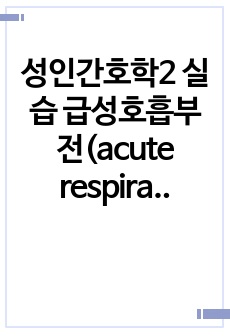 성인간호학2 실습 급성호흡부전(acute respira..